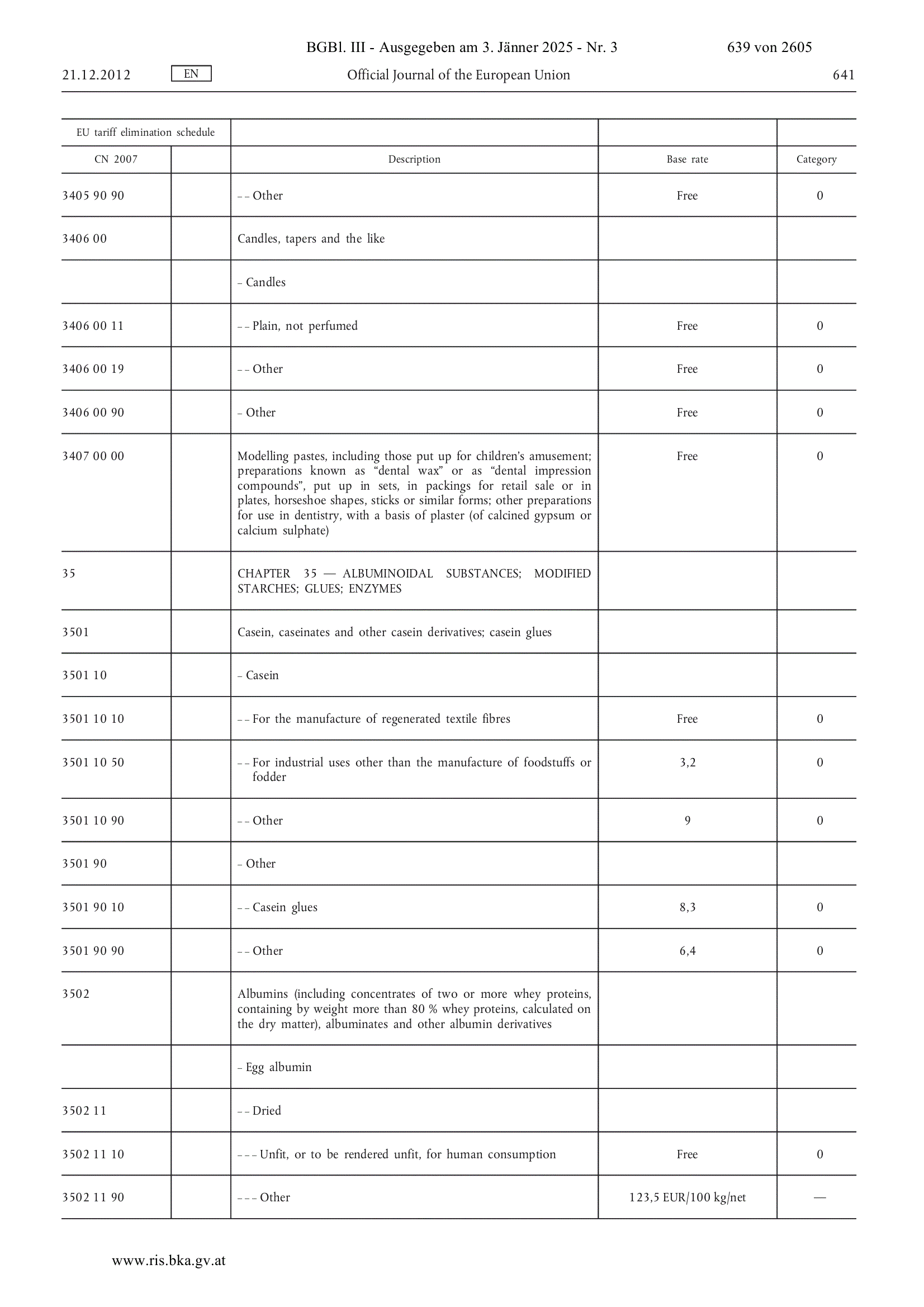 BGBl. III - Ausgegeben am 3. Jänner 2025 - Nr. 3 639 von 2605

21.12.2012 EN Official Journal of the European Union 641

| EU tariff elimination schedule | | | | |
|---|---|---|---|---|
| CN 2007 | | Description | Base rate | Category |
| 3405 90 90 | | – – Other | Free | 0 |
| 3406 00 | | Candles, tapers and the like | | |
| | | – Candles | | |
| 3406 00 11 | | – – Plain, not perfumed | Free | 0 |
| 3406 00 19 | | – – Other | Free | 0 |
| 3406 00 90 | | – Other | Free | 0 |
| 3407 00 00 | | Modelling pastes, including those put up for children's amusement; preparations known as "dental wax" or as "dental impression compounds", put up in sets, in packings for retail sale or in plates, horseshoe shapes, sticks or similar forms; other preparations for use in dentistry, with a basis of plaster (of calcined gypsum or calcium sulphate) | Free | 0 |
| 35 | | CHAPTER 35 — ALBUMINOIDAL SUBSTANCES; MODIFIED STARCHES; GLUES; ENZYMES | | |
| 3501 | | Casein, caseinates and other casein derivatives; casein glues | | |
| 3501 10 | | – Casein | | |
| 3501 10 10 | | – – For the manufacture of regenerated textile fibres | Free | 0 |
| 3501 10 50 | | – – For industrial uses other than the manufacture of foodstuffs or fodder | 3,2 | 0 |
| 3501 10 90 | | – – Other | 9 | 0 |
| 3501 90 | | – Other | | |
| 3501 90 10 | | – – Casein glues | 8,3 | 0 |
| 3501 90 90 | | – – Other | 6,4 | 0 |
| 3502 | | Albumins (including concentrates of two or more whey proteins, containing by weight more than 80 % whey proteins, calculated on the dry matter), albuminates and other albumin derivatives | | |
| | | – Egg albumin | | |
| 3502 11 | | – – Dried | | |
| 3502 11 10 | | – – – Unfit, or to be rendered unfit, for human consumption | Free | 0 |
| 3502 11 90 | | – – – Other | 123,5 EUR/100 kg/net | — |

www.ris.bka.gv.at